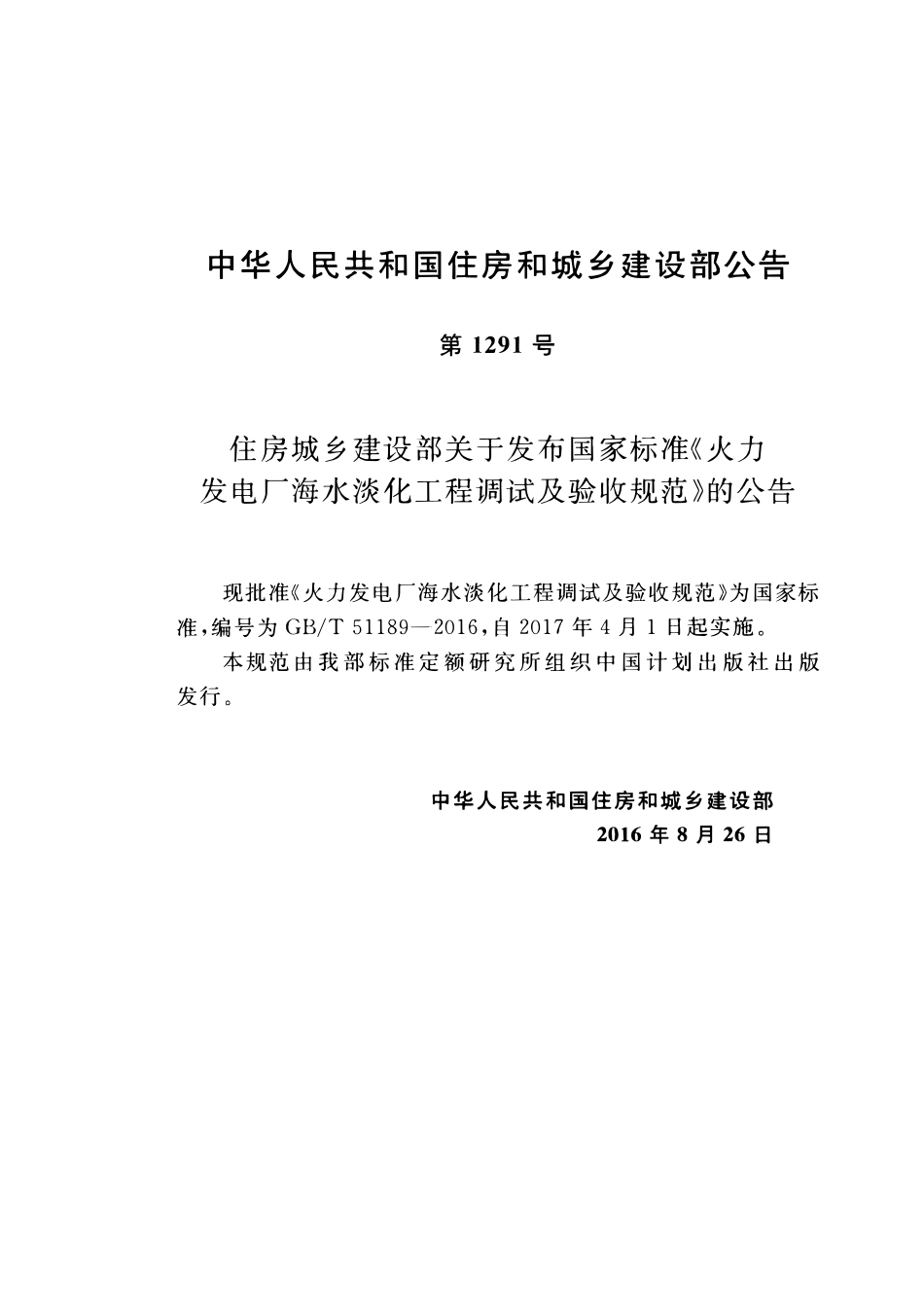 中华人民共和国住房和城乡建设部公告

第 1291 号

住房城乡建设部关于发布国家标准《火力发电厂海水淡化工程调试及验收规范》的公告

现批准《火力发电厂海水淡化工程调试及验收规范》为国家标准，编号为 GB/T 51189—2016，自 2017 年 4 月 1 日起实施。

本规范由我部标准定额研究所组织中国计划出版社出版发行。

中华人民共和国住房和城乡建设部
2016 年 8 月 26 日